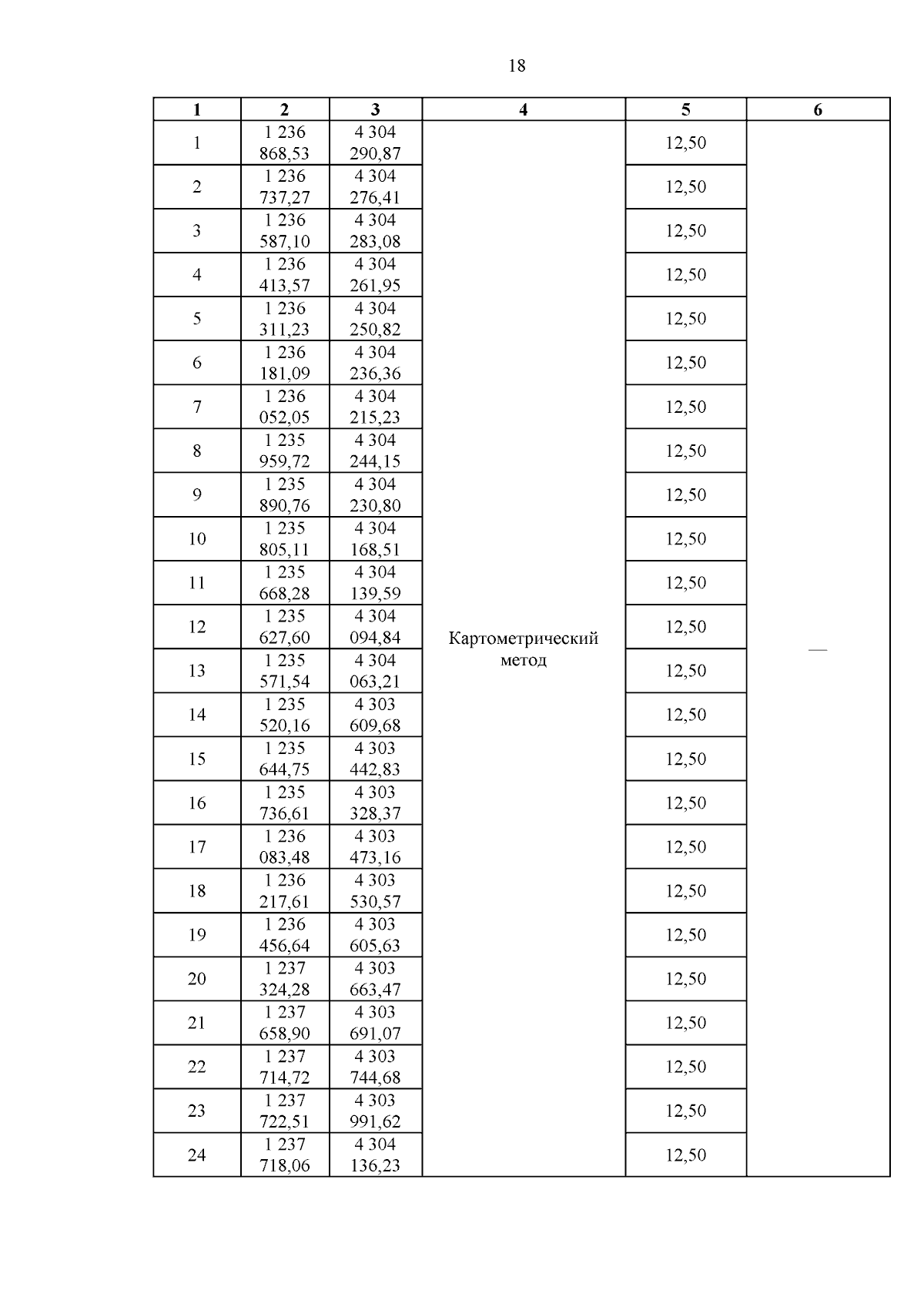 18

| 1 | 2 | 3 | 4 | 5 | 6 |
|---|---|---|---|---|---|
| 1 | 1 236 868,53 | 4 304 290,87 | Картометрический метод | 12,50 | — |
| 2 | 1 236 737,27 | 4 304 276,41 | | 12,50 | |
| 3 | 1 236 587,10 | 4 304 283,08 | | 12,50 | |
| 4 | 1 236 413,57 | 4 304 261,95 | | 12,50 | |
| 5 | 1 236 311,23 | 4 304 250,82 | | 12,50 | |
| 6 | 1 236 181,09 | 4 304 236,36 | | 12,50 | |
| 7 | 1 236 052,05 | 4 304 215,23 | | 12,50 | |
| 8 | 1 235 959,72 | 4 304 244,15 | | 12,50 | |
| 9 | 1 235 890,76 | 4 304 230,80 | | 12,50 | |
| 10 | 1 235 805,11 | 4 304 168,51 | | 12,50 | |
| 11 | 1 235 668,28 | 4 304 139,59 | | 12,50 | |
| 12 | 1 235 627,60 | 4 304 094,84 | | 12,50 | |
| 13 | 1 235 571,54 | 4 304 063,21 | | 12,50 | |
| 14 | 1 235 520,16 | 4 303 609,68 | | 12,50 | |
| 15 | 1 235 644,75 | 4 303 442,83 | | 12,50 | |
| 16 | 1 235 736,61 | 4 303 328,37 | | 12,50 | |
| 17 | 1 236 083,48 | 4 303 473,16 | | 12,50 | |
| 18 | 1 236 217,61 | 4 303 530,57 | | 12,50 | |
| 19 | 1 236 456,64 | 4 303 605,63 | | 12,50 | |
| 20 | 1 237 324,28 | 4 303 663,47 | | 12,50 | |
| 21 | 1 237 658,90 | 4 303 691,07 | | 12,50 | |
| 22 | 1 237 714,72 | 4 303 744,68 | | 12,50 | |
| 23 | 1 237 722,51 | 4 303 991,62 | | 12,50 | |
| 24 | 1 237 718,06 | 4 304 136,23 | | 12,50 | |